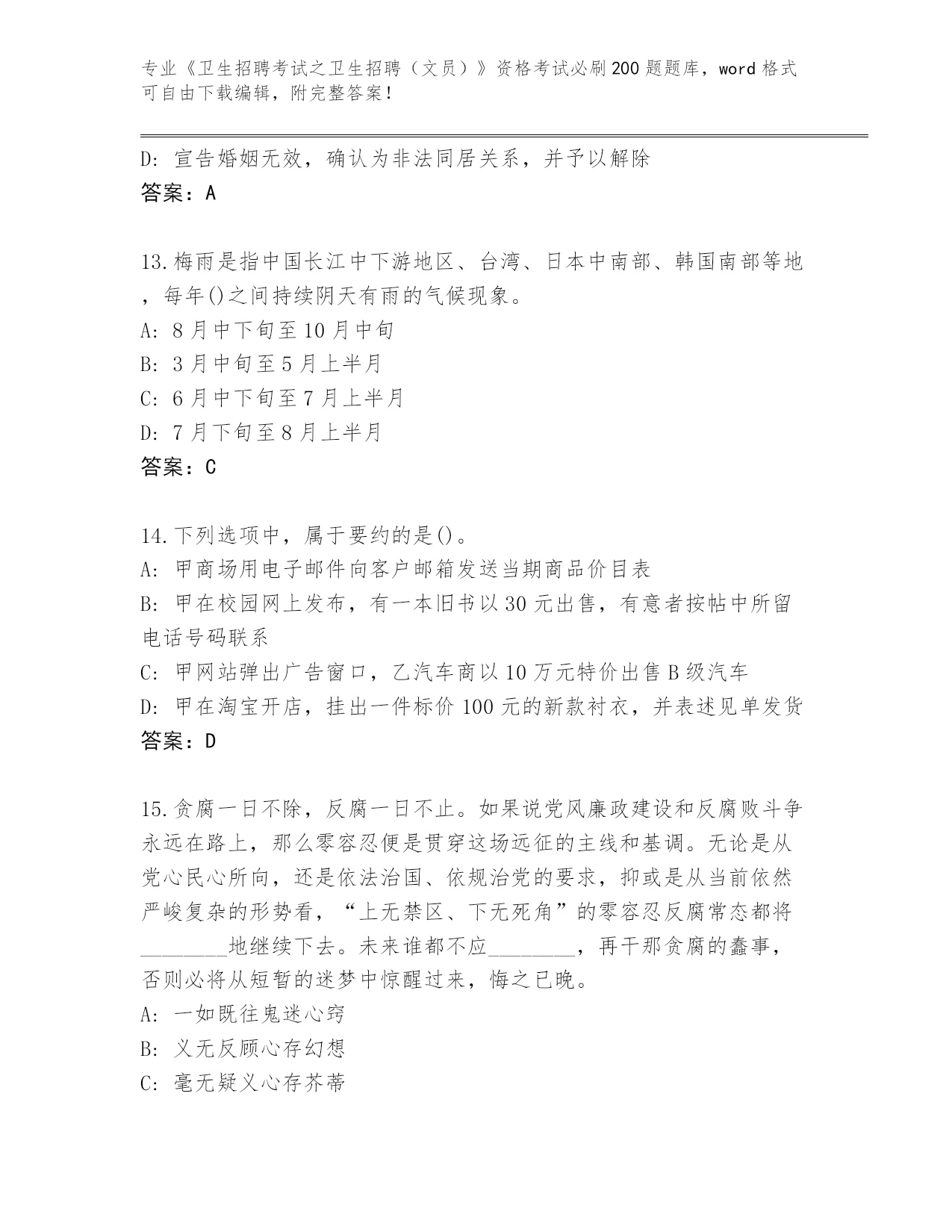 专业《卫生招聘考试之卫生招聘（文员）》资格考试必刷200题题库，word格式可自由下载编辑，附完整答案！

D: 宣告婚姻无效，确认为非法同居关系，并予以解除
答案：A

13.梅雨是指中国长江中下游地区、台湾、日本中南部、韩国南部等地，每年()之间持续阴天有雨的气候现象。
A: 8月中下旬至10月中旬
B: 3月中旬至5月上半月
C: 6月中下旬至7月上半月
D: 7月下旬至8月上半月
答案：C

14.下列选项中，属于要约的是()。
A: 甲商场用电子邮件向客户邮箱发送当期商品价目表
B: 甲在校园网上发布，有一本旧书以30元出售，有意者按帖中所留电话号码联系
C: 甲网站弹出广告窗口，乙汽车商以10万元特价出售B级汽车
D: 甲在淘宝开店，挂出一件标价100元的新款衬衣，并表述见单发货
答案：D

15.贪腐一日不除，反腐一日不止。如果说党风廉政建设和反腐败斗争永远在路上，那么零容忍便是贯穿这场远征的主线和基调。无论是从党心民心所向，还是依法治国、依规治党的要求，抑或是从当前依然严峻复杂的形势看，“上无禁区、下无死角”的零容忍反腐常态都将________地继续下去。未来谁都不应________，再干那贪腐的蠢事，否则必将从短暂的迷梦中惊醒过来，悔之已晚。
A: 一如既往鬼迷心窍
B: 义无反顾心存幻想
C: 毫无疑义心存芥蒂